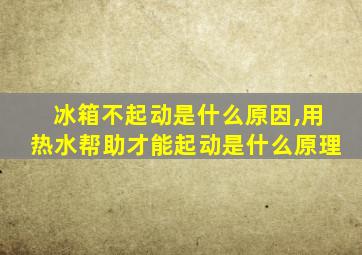 冰箱不起动是什么原因,用热水帮助才能起动是什么原理